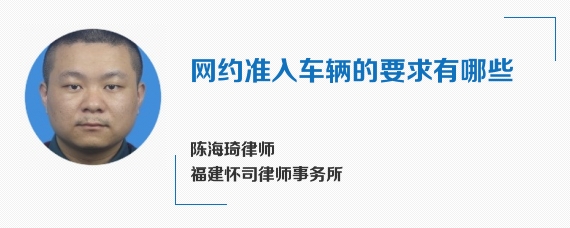 网约准入车辆的要求有哪些

陈海琦律师
福建怀司律师事务所